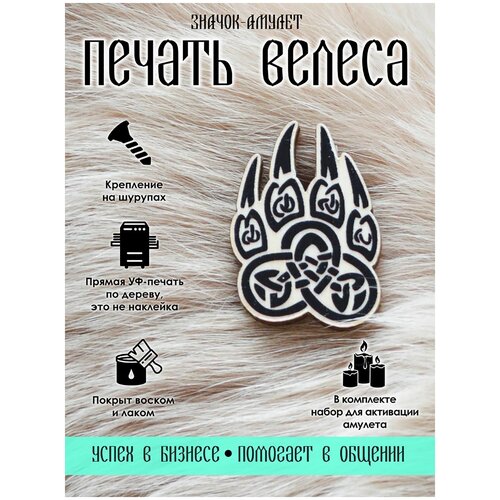 ЗНАЧОК-АМУЛЕТ
ПЕЧАТЬ ВЕЛЕСА

Крепление на шурупах

Прямая УФ-печать по дереву, это не наклейка

Покрыт воском и лаком

В комплекте набор для активации амулета

УСПЕХ В БИЗНЕСЕ • ПОМОГАЕТ В ОБЩЕНИИ